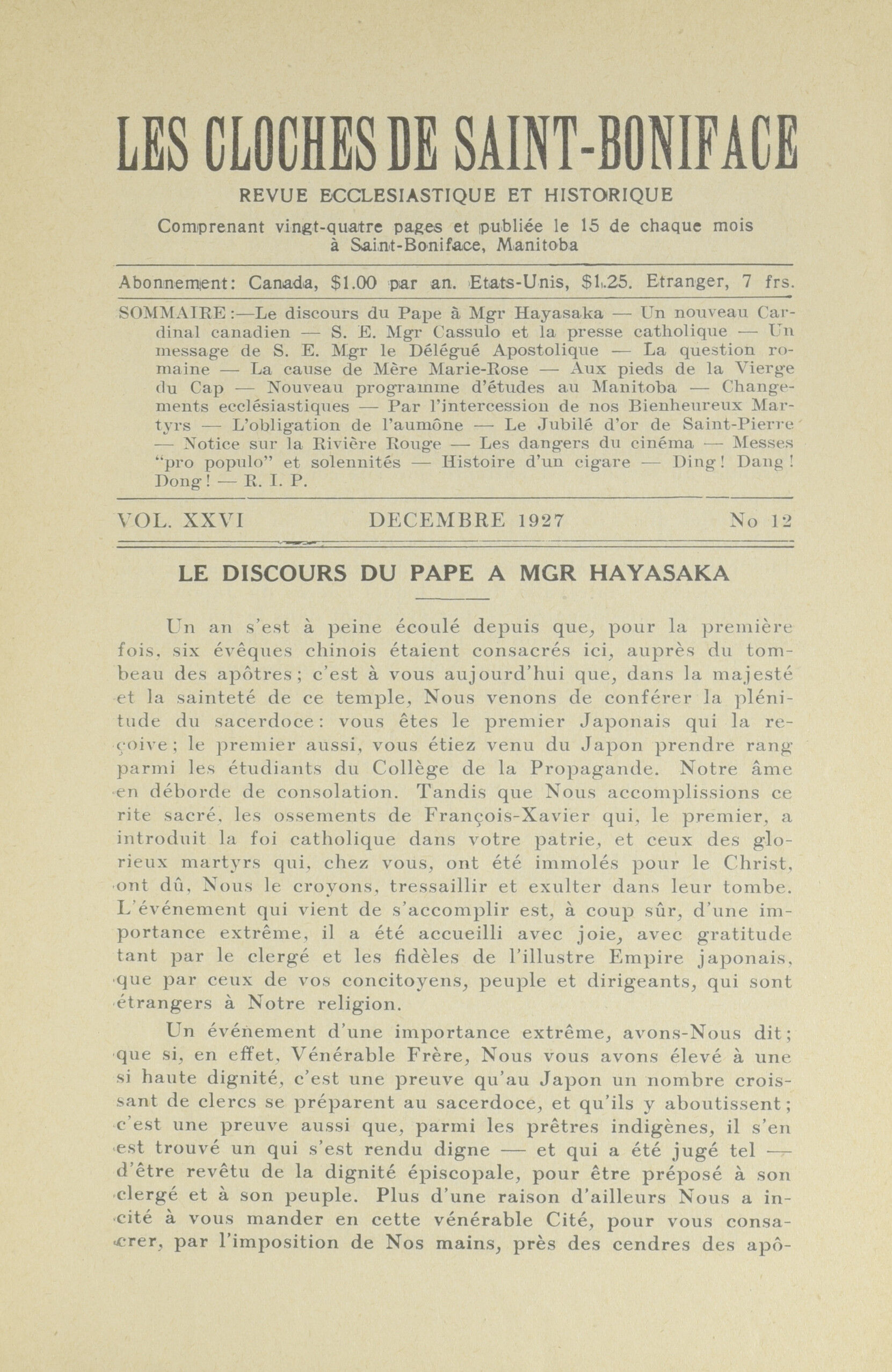 LES CLOCHES DE SAINT-BONIFACE

REVUE ECCLESIASTIQUE ET HISTORIQUE

Comprenant vingt-quatre pages et publiée le 15 de chaque mois à Saint-Boniface, Manitoba

Abonnement: Canada, $1.00 par an. Etats-Unis, $1.25. Etranger, 7 frs.

SOMMAIRE:—Le discours du Pape à Mgr Hayasaka — Un nouveau Cardinal canadien — S. E. Mgr Cassulo et la presse catholique — Un message de S. E. Mgr le Délégué Apostolique — La question romaine — La cause de Mère Marie-Rose — Aux pieds de la Vierge du Cap — Nouveau programme d'études au Manitoba — Changements ecclésiastiques — Par l'intercession de nos Bienheureux Martyrs — L'obligation de l'aumône — Le Jubilé d'or de Saint-Pierre — Notice sur la Rivière Rouge — Les dangers du cinéma — Messes "pro populo" et solennités — Histoire d'un cigare — Ding! Dang! Dong! — R. I. P.

VOL. XXVI DECEMBRE 1927 No 12

LE DISCOURS DU PAPE A MGR HAYASAKA

Un an s'est à peine écoulé depuis que, pour la première fois, six évêques chinois étaient consacrés ici, auprès du tombeau des apôtres; c'est à vous aujourd'hui que, dans la majesté et la sainteté de ce temple, Nous venons de conférer la plénitude du sacerdoce: vous êtes le premier Japonais qui la reçoive; le premier aussi, vous étiez venu du Japon prendre rang parmi les étudiants du Collège de la Propagande. Notre âme en déborde de consolation. Tandis que Nous accomplissions ce rite sacré, les ossements de François-Xavier qui, le premier, a introduit la foi catholique dans votre patrie, et ceux des glorieux martyrs qui, chez vous, ont été immolés pour le Christ, ont dû, Nous le croyons, tressaillir et exulter dans leur tombe. L'événement qui vient de s'accomplir est, à coup sûr, d'une importance extrême, il a été accueilli avec joie, avec gratitude tant par le clergé et les fidèles de l'illustre Empire japonais, que par ceux de vos concitoyens, peuple et dirigeants, qui sont étrangers à Notre religion.

Un événement d'une importance extrême, avons-Nous dit; que si, en effet, Vénérable Frère, Nous vous avons élevé à une si haute dignité, c'est une preuve qu'au Japon un nombre croissant de clercs se préparent au sacerdoce, et qu'ils y aboutissent; c'est une preuve aussi que, parmi les prêtres indigènes, il s'en est trouvé un qui s'est rendu digne — et qui a été jugé tel — d'être revêtu de la dignité épiscopale, pour être préposé à son clergé et à son peuple. Plus d'une raison d'ailleurs Nous a incité à vous mander en cette vénérable Cité, pour vous consacrer, par l'imposition de Nos mains, près des cendres des apô-